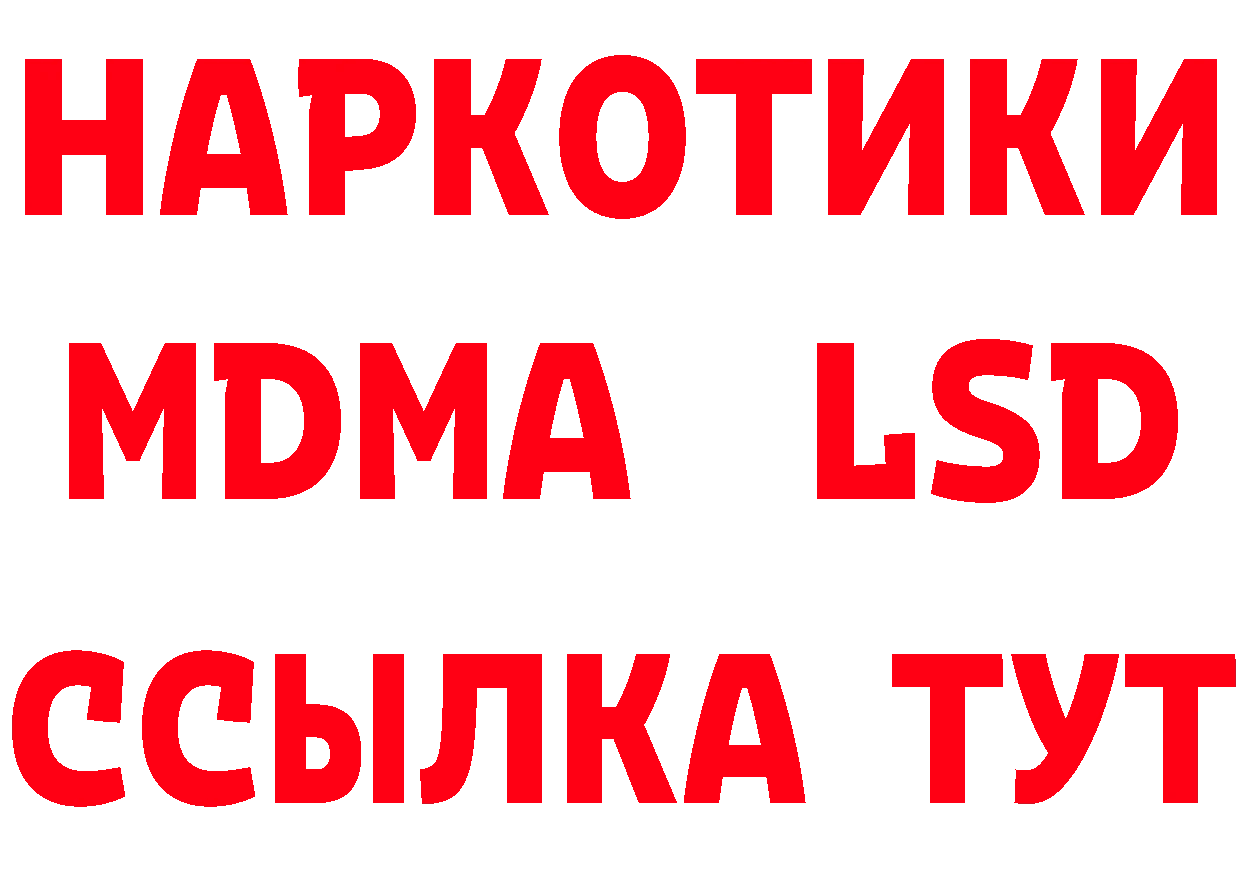 НАРКОТИКИ
MDMA LSD
ССЫЛКА ТУТ